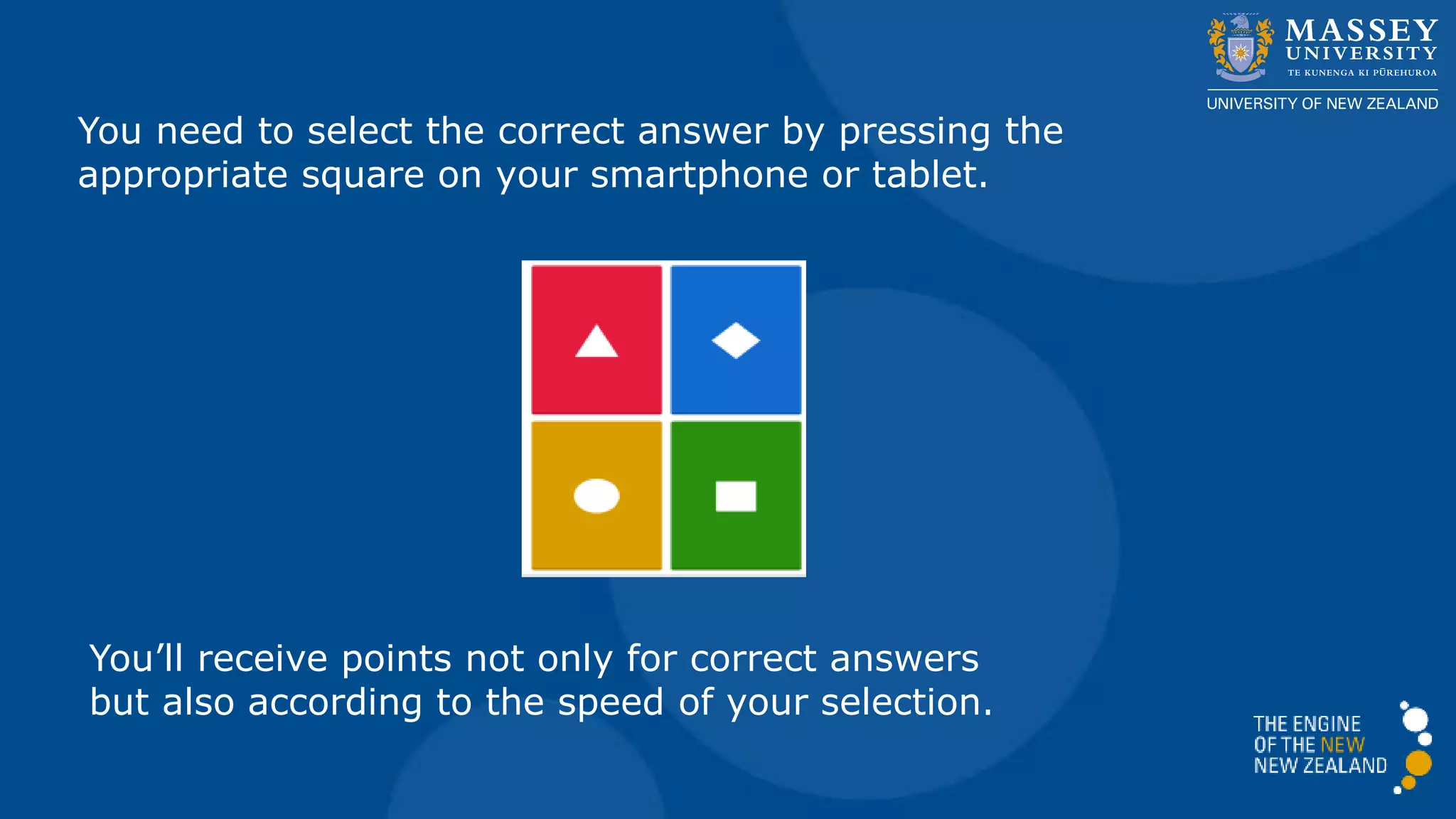 MASSEY UNIVERSITY
TE KUNENGA KI PŪREHUROA
UNIVERSITY OF NEW ZEALAND

You need to select the correct answer by pressing the appropriate square on your smartphone or tablet.

You'll receive points not only for correct answers but also according to the speed of your selection.

THE ENGINE OF THE NEW NEW ZEALAND